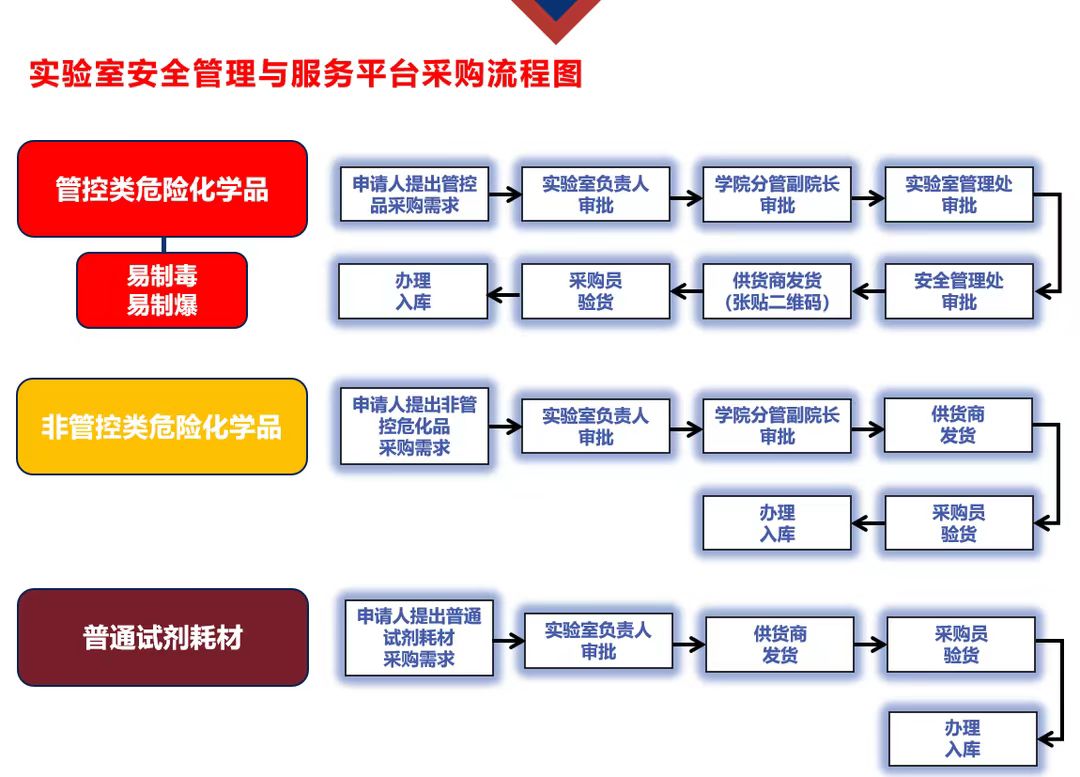 实验室安全管理与服务平台采购流程图

管控类危险化学品

易制毒
易制爆

申请人提出管控品采购需求

实验室负责人审批

学院分管副院长审批

实验室管理处审批

安全管理处审批

供货商发货（张贴二维码）

采购员验货

办理入库

非管控类危险化学品

申请人提出非管控危化品采购需求

实验室负责人审批

学院分管副院长审批

供货商发货

采购员验货

办理入库

普通试剂耗材

申请人提出普通试剂耗材采购需求

实验室负责人审批

供货商发货

采购员验货

办理入库